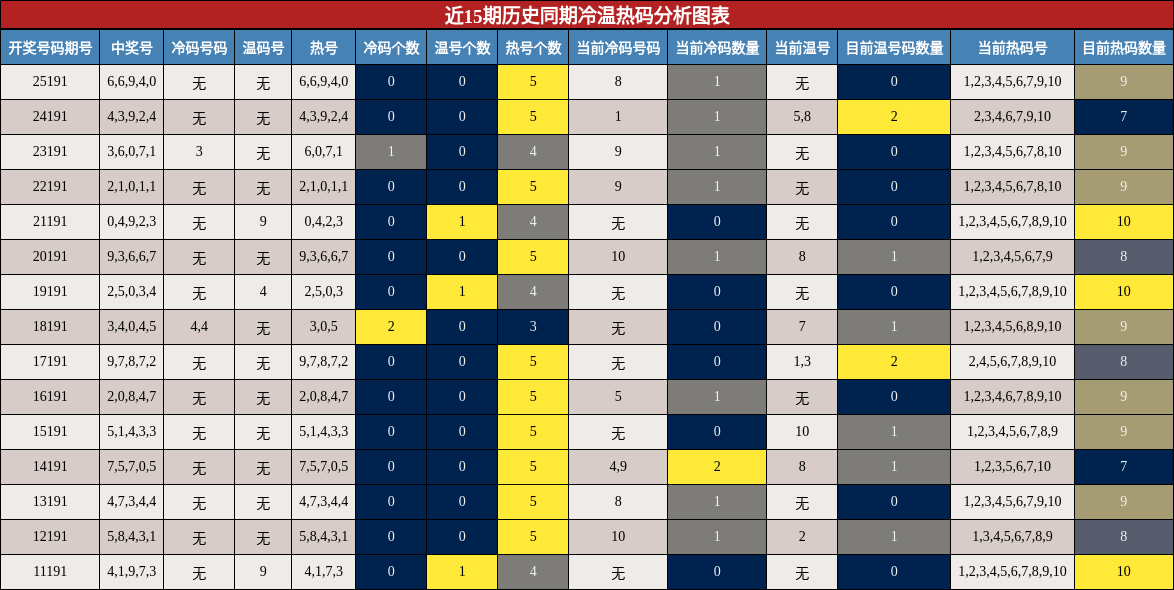 近15期历史同期冷温热码分析图表

| 开奖号码期号 | 中奖号 | 冷码号码 | 温码号 | 热号 | 冷码个数 | 温号个数 | 热号个数 | 当前冷码号码 | 当前冷码数量 | 当前温号 | 目前温号码数量 | 当前热码号 | 目前热码数量 |
|---|---|---|---|---|---|---|---|---|---|---|---|---|---|
| 25191 | 6,6,9,4,0 | 无 | 无 | 6,6,9,4,0 | 0 | 0 | 5 | 8 | 1 | 无 | 0 | 1,2,3,4,5,6,7,9,10 | 9 |
| 24191 | 4,3,9,2,4 | 无 | 无 | 4,3,9,2,4 | 0 | 0 | 5 | 1 | 1 | 5,8 | 2 | 2,3,4,6,7,9,10 | 7 |
| 23191 | 3,6,0,7,1 | 3 | 无 | 6,0,7,1 | 1 | 0 | 4 | 9 | 1 | 无 | 0 | 1,2,3,4,5,6,7,8,10 | 9 |
| 22191 | 2,1,0,1,1 | 无 | 无 | 2,1,0,1,1 | 0 | 0 | 5 | 9 | 1 | 无 | 0 | 1,2,3,4,5,6,7,8,10 | 9 |
| 21191 | 0,4,9,2,3 | 无 | 9 | 0,4,2,3 | 0 | 1 | 4 | 无 | 0 | 无 | 0 | 1,2,3,4,5,6,7,8,9,10 | 10 |
| 20191 | 9,3,6,6,7 | 无 | 无 | 9,3,6,6,7 | 0 | 0 | 5 | 10 | 1 | 8 | 1 | 1,2,3,4,5,6,7,9 | 8 |
| 19191 | 2,5,0,3,4 | 无 | 4 | 2,5,0,3 | 0 | 1 | 4 | 无 | 0 | 无 | 0 | 1,2,3,4,5,6,7,8,9,10 | 10 |
| 18191 | 3,4,0,4,5 | 4,4 | 无 | 3,0,5 | 2 | 0 | 3 | 无 | 0 | 7 | 1 | 1,2,3,4,5,6,8,9,10 | 9 |
| 17191 | 9,7,8,7,2 | 无 | 无 | 9,7,8,7,2 | 0 | 0 | 5 | 无 | 0 | 1,3 | 2 | 2,4,5,6,7,8,9,10 | 8 |
| 16191 | 2,0,8,4,7 | 无 | 无 | 2,0,8,4,7 | 0 | 0 | 5 | 5 | 1 | 无 | 0 | 1,2,3,4,6,7,8,9,10 | 9 |
| 15191 | 5,1,4,3,3 | 无 | 无 | 5,1,4,3,3 | 0 | 0 | 5 | 无 | 0 | 10 | 1 | 1,2,3,4,5,6,7,8,9 | 9 |
| 14191 | 7,5,7,0,5 | 无 | 无 | 7,5,7,0,5 | 0 | 0 | 5 | 4,9 | 2 | 8 | 1 | 1,2,3,5,6,7,10 | 7 |
| 13191 | 4,7,3,4,4 | 无 | 无 | 4,7,3,4,4 | 0 | 0 | 5 | 8 | 1 | 无 | 0 | 1,2,3,4,5,6,7,9,10 | 9 |
| 12191 | 5,8,4,3,1 | 无 | 无 | 5,8,4,3,1 | 0 | 0 | 5 | 10 | 1 | 2 | 1 | 1,3,4,5,6,7,8,9 | 8 |
| 11191 | 4,1,9,7,3 | 无 | 9 | 4,1,7,3 | 0 | 1 | 4 | 无 | 0 | 无 | 0 | 1,2,3,4,5,6,7,8,9,10 | 10 |